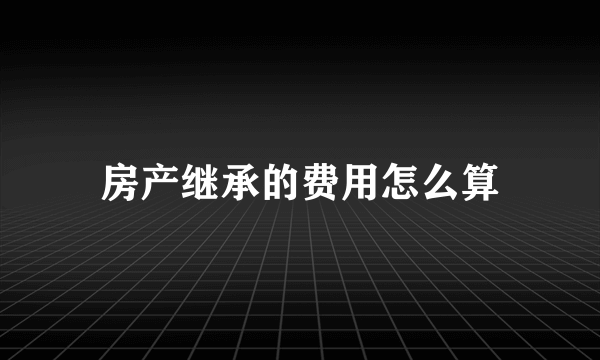 房产继承的费用怎么算